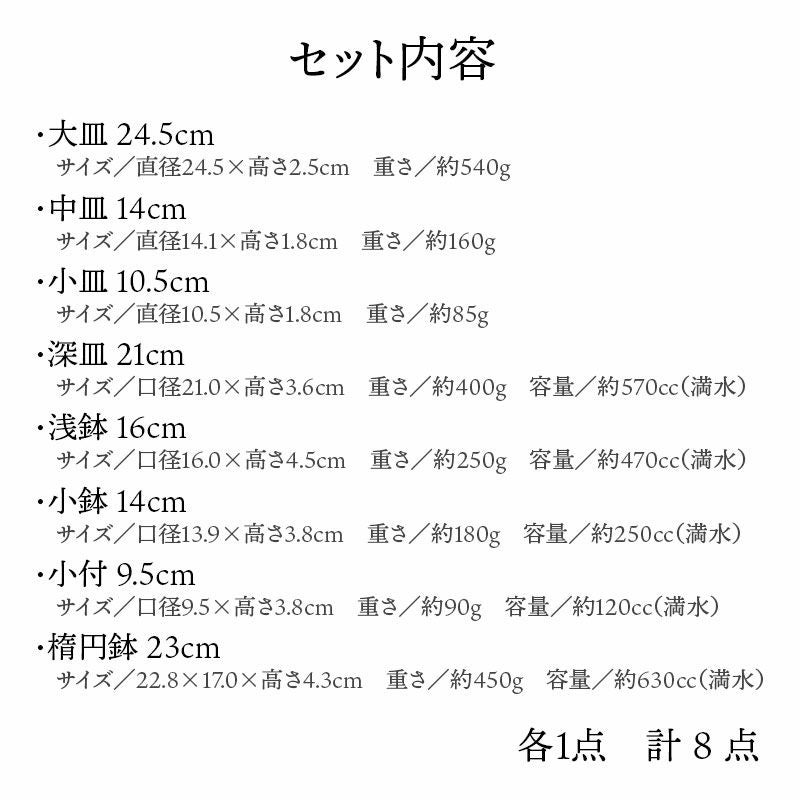 セット内容

・大皿 24.5cm
サイズ／直径24.5×高さ2.5cm　重さ／約540g

・中皿 14cm
サイズ／直径14.1×高さ1.8cm　重さ／約160g

・小皿 10.5cm
サイズ／直径10.5×高さ1.8cm　重さ／約85g

・深皿 21cm
サイズ／口径21.0×高さ3.6cm　重さ／約400g　容量／約570cc（満水）

・浅鉢 16cm
サイズ／口径16.0×高さ4.5cm　重さ／約250g　容量／約470cc（満水）

・小鉢 14cm
サイズ／口径13.9×高さ3.8cm　重さ／約180g　容量／約250cc（満水）

・小付 9.5cm
サイズ／口径9.5×高さ3.8cm　重さ／約90g　容量／約120cc（満水）

・楕円鉢 23cm
サイズ／22.8×17.0×高さ4.3cm　重さ／約450g　容量／約630cc（満水）

各1点　計 8 点